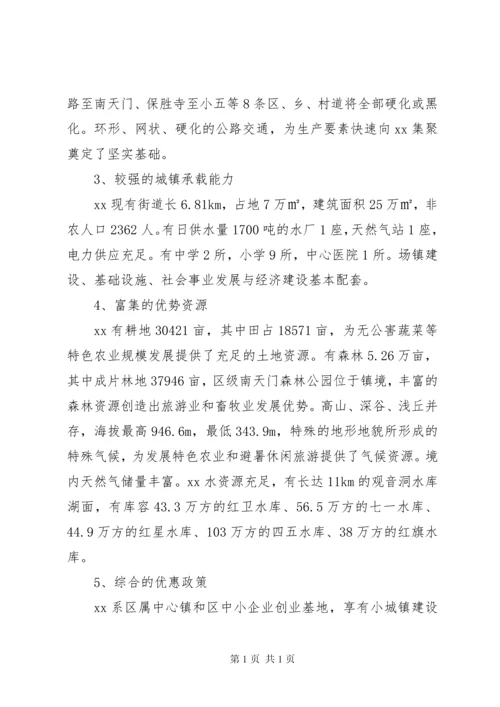 路至南天门、保胜寺至小五等8条区、乡、村道将全部硬化或黑化。环形、网状、硬化的公路交通，为生产要素快速向xx集聚奠定了坚实基础。

3、较强的城镇承载能力

xx现有街道长6.81km，占地7万㎡，建筑面积25万㎡，非农人口2362人。有日供水量1700吨的水厂1座，天然气站1座，电力供应充足。有中学2所，小学9所，中心医院1所。场镇建设、基础设施、社会事业发展与经济建设基本配套。

4、富集的优势资源

xx有耕地30421亩，其中田占18571亩，为无公害蔬菜等特色农业规模发展提供了充足的土地资源。有森林5.26万亩，其中成片林地37946亩，区级南天门森林公园位于镇境，丰富的森林资源创造出旅游业和畜牧业发展优势。高山、深谷、浅丘并存，海拔最高946.6m，最低343.9m，特殊的地形地貌所形成的特殊气候，为发展特色农业和避暑休闲旅游提供了气候资源。境内天然气储量丰富。xx水资源充足，有长达11km的观音洞水库湖面，有库容43.3万方的红卫水库、56.5万方的七一水库、44.9万方的红星水库、103万方的四五水库、38万方的红旗水库。

5、综合的优惠政策

xx系区属中心镇和区中小企业创业基地，享有小城镇建设

第1页 共1页